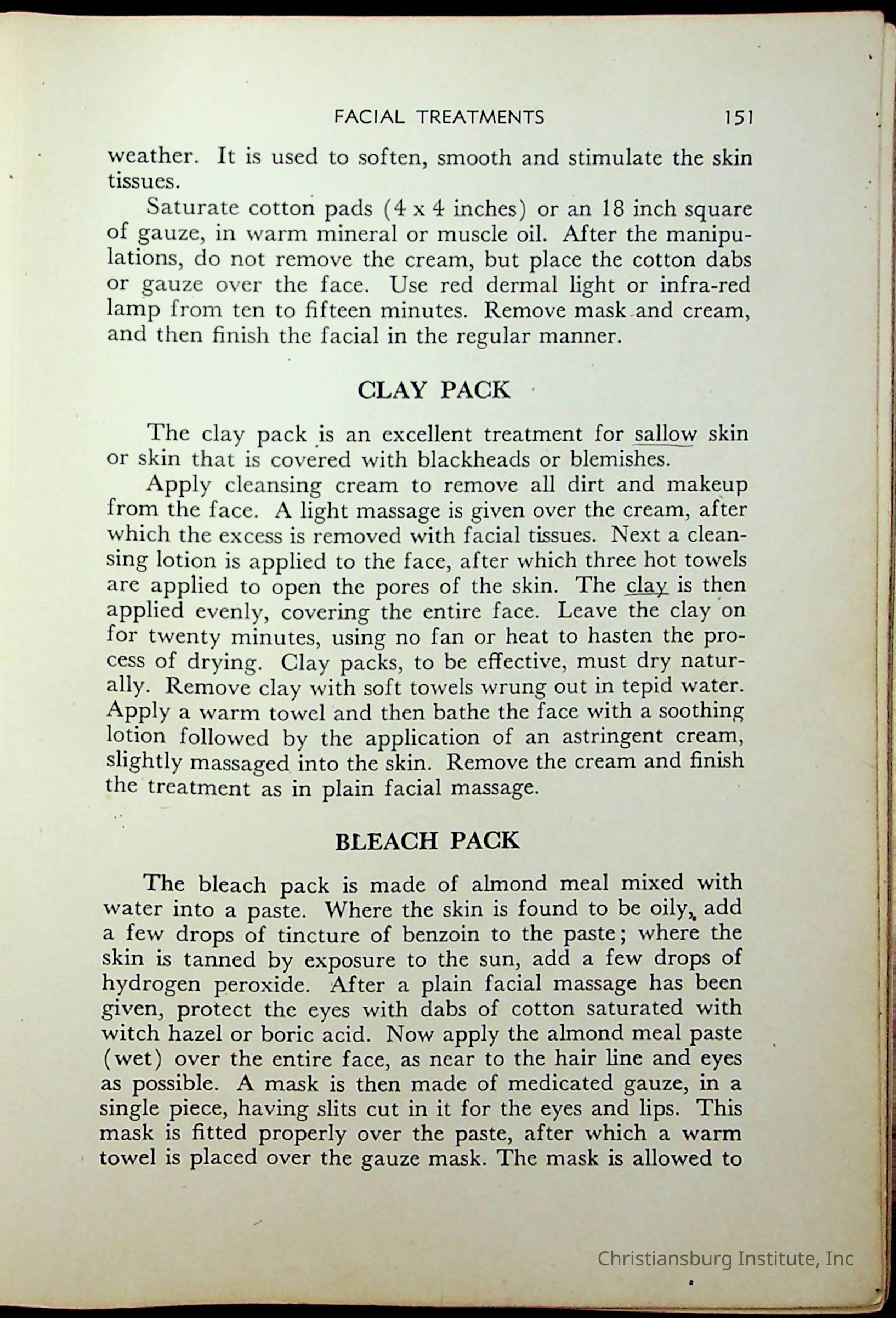 FACIAL TREATMENTS 151

weather. It is used to soften, smooth and stimulate the skin tissues.

Saturate cotton pads (4 x 4 inches) or an 18 inch square of gauze, in warm mineral or muscle oil. After the manipulations, do not remove the cream, but place the cotton dabs or gauze over the face. Use red dermal light or infra-red lamp from ten to fifteen minutes. Remove mask and cream, and then finish the facial in the regular manner.

CLAY PACK

The clay pack is an excellent treatment for sallow skin or skin that is covered with blackheads or blemishes.

Apply cleansing cream to remove all dirt and makeup from the face. A light massage is given over the cream, after which the excess is removed with facial tissues. Next a cleansing lotion is applied to the face, after which three hot towels are applied to open the pores of the skin. The clay is then applied evenly, covering the entire face. Leave the clay on for twenty minutes, using no fan or heat to hasten the process of drying. Clay packs, to be effective, must dry naturally. Remove clay with soft towels wrung out in tepid water. Apply a warm towel and then bathe the face with a soothing lotion followed by the application of an astringent cream, slightly massaged into the skin. Remove the cream and finish the treatment as in plain facial massage.

BLEACH PACK

The bleach pack is made of almond meal mixed with water into a paste. Where the skin is found to be oily, add a few drops of tincture of benzoin to the paste; where the skin is tanned by exposure to the sun, add a few drops of hydrogen peroxide. After a plain facial massage has been given, protect the eyes with dabs of cotton saturated with witch hazel or boric acid. Now apply the almond meal paste (wet) over the entire face, as near to the hair line and eyes as possible. A mask is then made of medicated gauze, in a single piece, having slits cut in it for the eyes and lips. This mask is fitted properly over the paste, after which a warm towel is placed over the gauze mask. The mask is allowed to

Christiansburg Institute, Inc